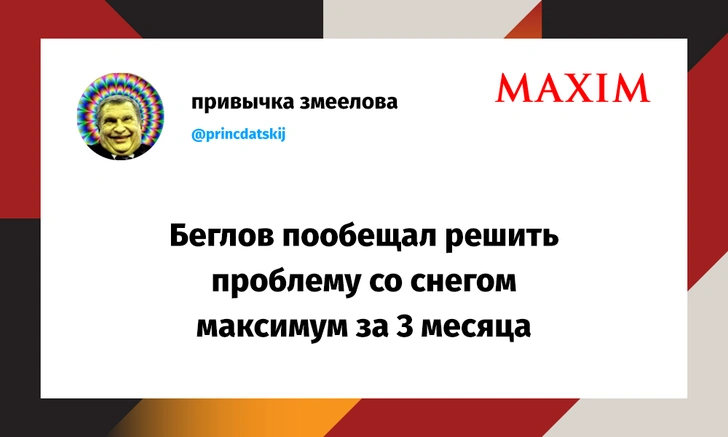 привычка змеелова
@princdatskij

MAXIM

Беглов пообещал решить проблему со снегом максимум за 3 месяца